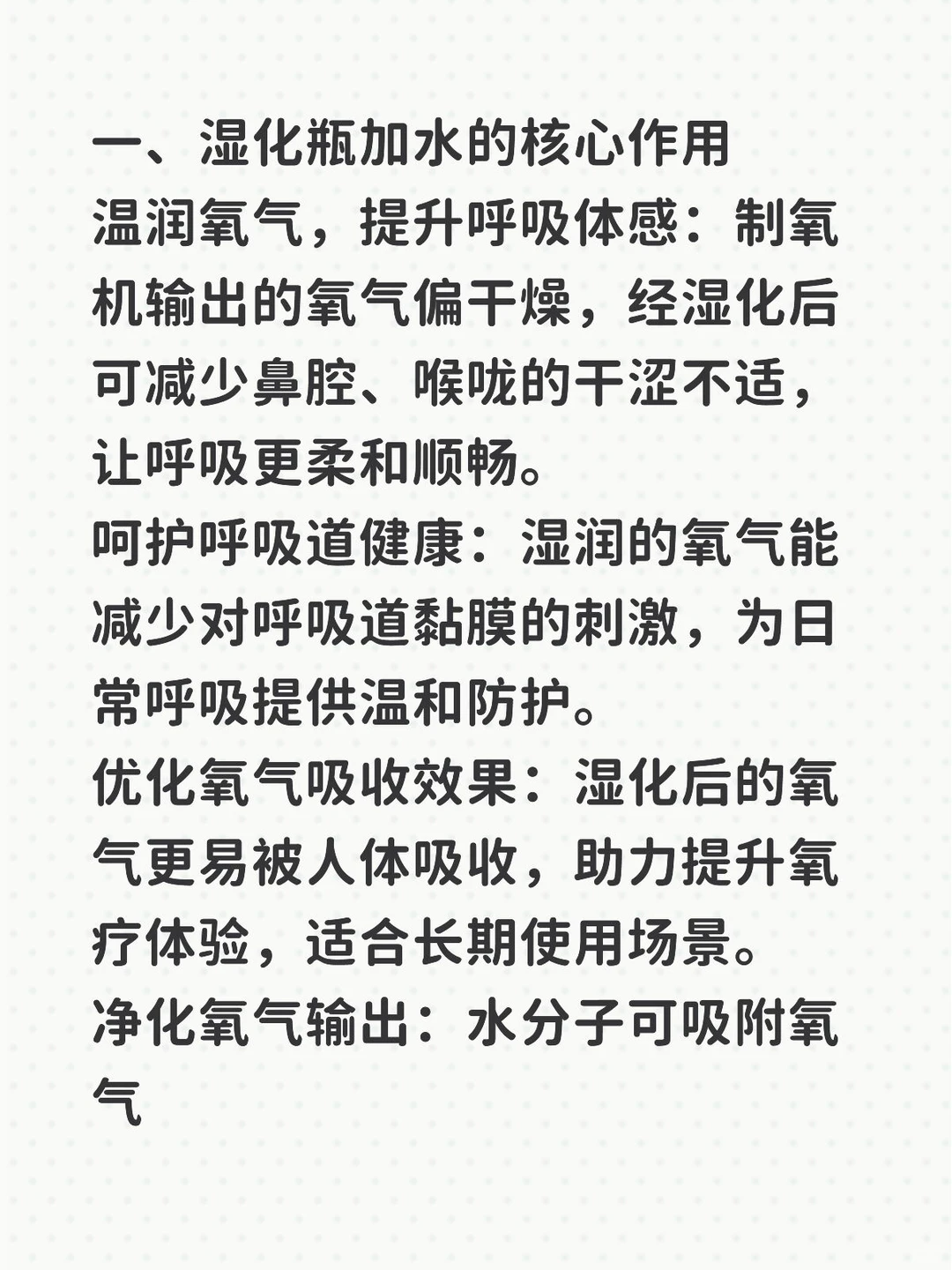 一、湿化瓶加水的核心作用
温润氧气，提升呼吸体感：制氧机输出的氧气偏干燥，经湿化后可减少鼻腔、喉咙的干涩不适，让呼吸更柔和顺畅。
呵护呼吸道健康：湿润的氧气能减少对呼吸道黏膜的刺激，为日常呼吸提供温和防护。
优化氧气吸收效果：湿化后的氧气更易被人体吸收，助力提升氧疗体验，适合长期使用场景。
净化氧气输出：水分子可吸附氧气